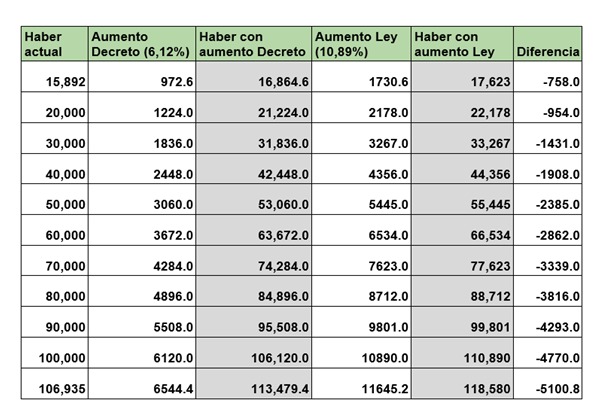 | Haber actual | Aumento Decreto (6,12%) | Haber con aumento Decreto | Aumento Ley (10,89%) | Haber con aumento Ley | Diferencia |
|---|---|---|---|---|---|
| 15,892 | 972.6 | 16,864.6 | 1730.6 | 17,623 | -758.0 |
| 20,000 | 1224.0 | 21,224.0 | 2178.0 | 22,178 | -954.0 |
| 30,000 | 1836.0 | 31,836.0 | 3267.0 | 33,267 | -1431.0 |
| 40,000 | 2448.0 | 42,448.0 | 4356.0 | 44,356 | -1908.0 |
| 50,000 | 3060.0 | 53,060.0 | 5445.0 | 55,445 | -2385.0 |
| 60,000 | 3672.0 | 63,672.0 | 6534.0 | 66,534 | -2862.0 |
| 70,000 | 4284.0 | 74,284.0 | 7623.0 | 77,623 | -3339.0 |
| 80,000 | 4896.0 | 84,896.0 | 8712.0 | 88,712 | -3816.0 |
| 90,000 | 5508.0 | 95,508.0 | 9801.0 | 99,801 | -4293.0 |
| 100,000 | 6120.0 | 106,120.0 | 10890.0 | 110,890 | -4770.0 |
| 106,935 | 6544.4 | 113,479.4 | 11645.2 | 118,580 | -5100.8 |